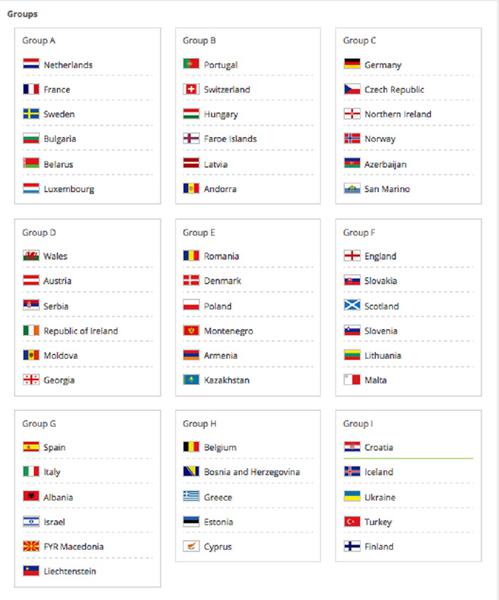 Groups

Group A
Netherlands
France
Sweden
Bulgaria
Belarus
Luxembourg

Group B
Portugal
Switzerland
Hungary
Faroe Islands
Latvia
Andorra

Group C
Germany
Czech Republic
Northern Ireland
Norway
Azerbaijan
San Marino

Group D
Wales
Austria
Serbia
Republic of Ireland
Moldova
Georgia

Group E
Romania
Denmark
Poland
Montenegro
Armenia
Kazakhstan

Group F
England
Slovakia
Scotland
Slovenia
Lithuania
Malta

Group G
Spain
Italy
Albania
Israel
FYR Macedonia
Liechtenstein

Group H
Belgium
Bosnia and Herzegovina
Greece
Estonia
Cyprus

Group I
Croatia
Iceland
Ukraine
Turkey
Finland